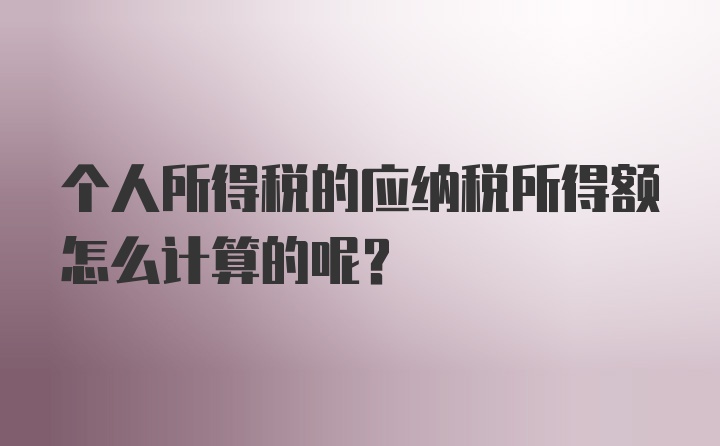 个人所得税的应纳税所得额怎么计算的呢?